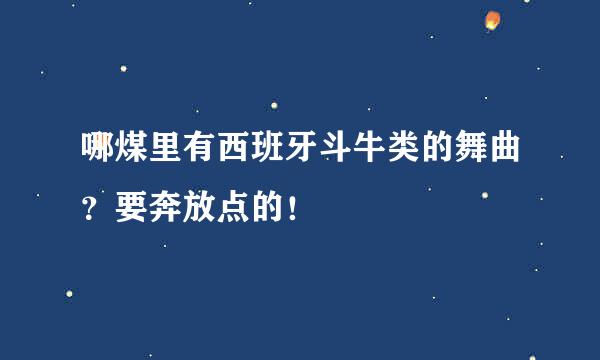 哪煤里有西班牙斗牛类的舞曲？要奔放点的！